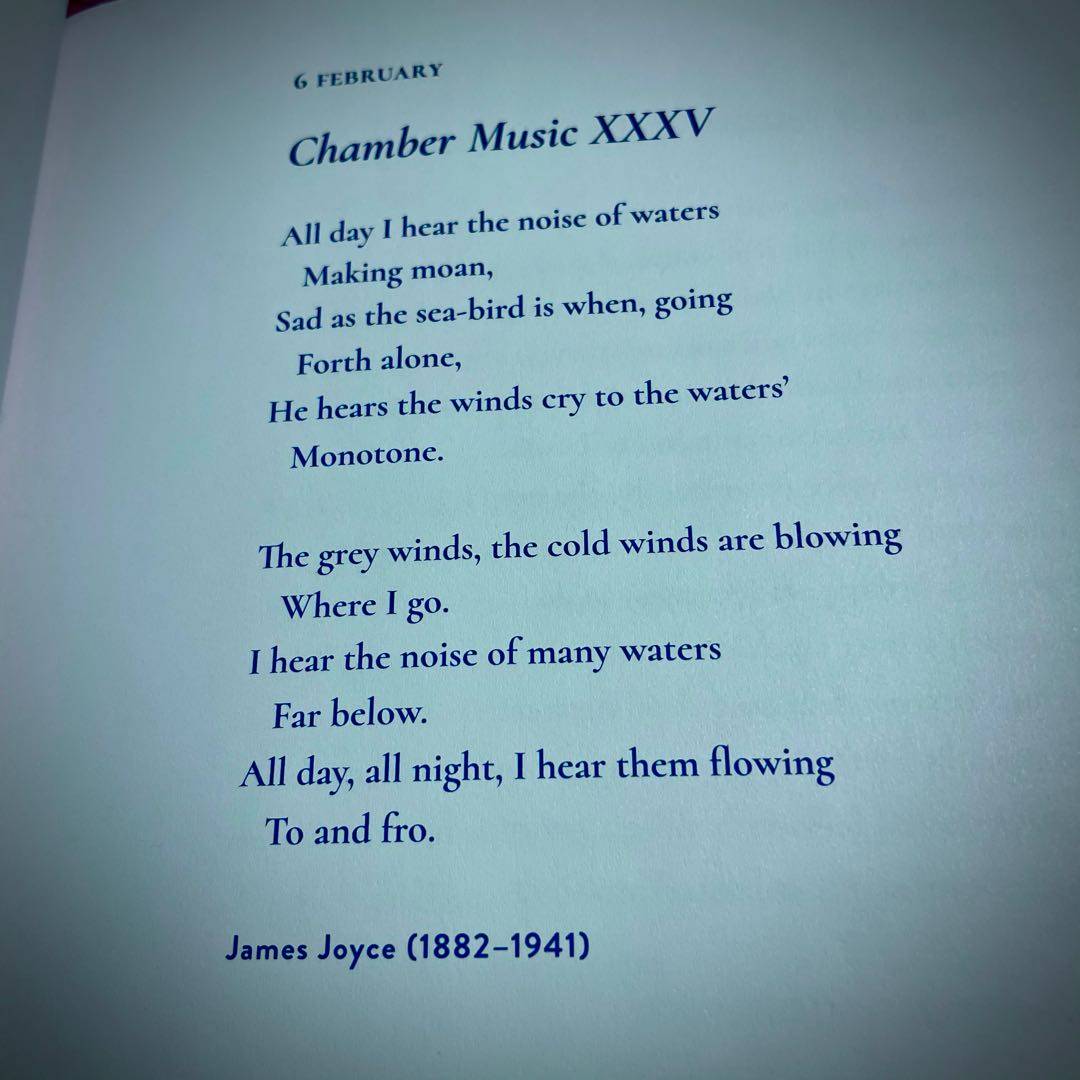 6 FEBRUARY

Chamber Music XXXV

All day I hear the noise of waters
Making moan,
Sad as the sea-bird is when, going
Forth alone,
He hears the winds cry to the waters'
Monotone.

The grey winds, the cold winds are blowing
Where I go.
I hear the noise of many waters
Far below.
All day, all night, I hear them flowing
To and fro.

James Joyce (1882–1941)